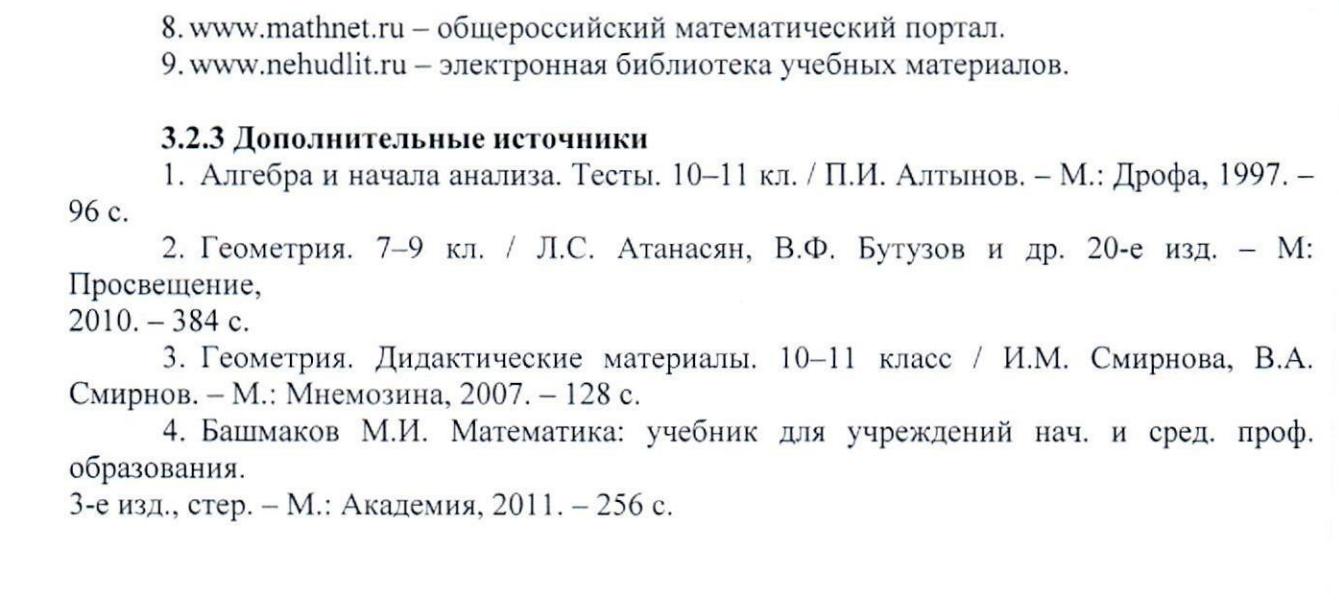 8. www.mathnet.ru – общероссийский математический портал.

9. www.nehudlit.ru – электронная библиотека учебных материалов.

**3.2.3 Дополнительные источники**

1. Алгебра и начала анализа. Тесты. 10–11 кл. / П.И. Алтынов. – М.: Дрофа, 1997. – 96 с.

2. Геометрия. 7–9 кл. / Л.С. Атанасян, В.Ф. Бутузов и др. 20-е изд. – М: Просвещение,
2010. – 384 с.

3. Геометрия. Дидактические материалы. 10–11 класс / И.М. Смирнова, В.А. Смирнов. – М.: Мнемозина, 2007. – 128 с.

4. Башмаков М.И. Математика: учебник для учреждений нач. и сред. проф. образования.
3-е изд., стер. – М.: Академия, 2011. – 256 с.